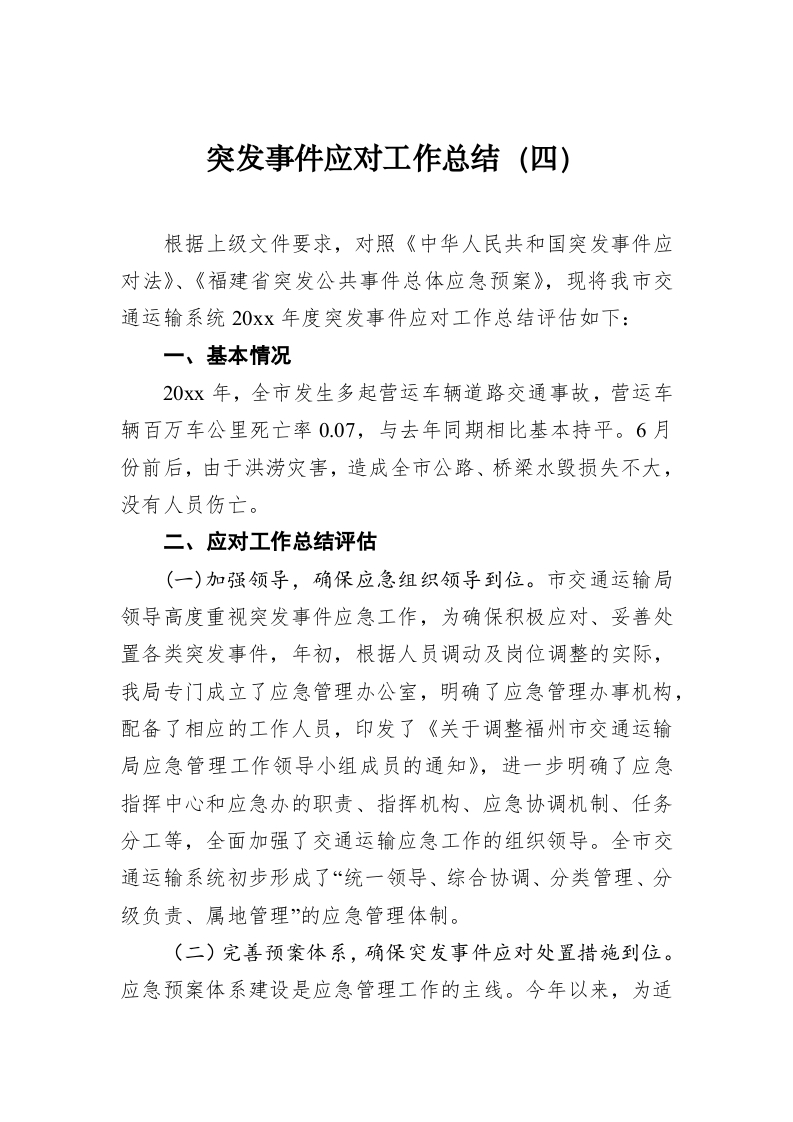 突发事件应对工作总结（四）

根据上级文件要求，对照《中华人民共和国突发事件应对法》、《福建省突发公共事件总体应急预案》，现将我市交通运输系统20xx年度突发事件应对工作总结评估如下：

一、基本情况

20xx年，全市发生多起营运车辆道路交通事故，营运车辆百万车公里死亡率0.07，与去年同期相比基本持平。6月份前后，由于洪涝灾害，造成全市公路、桥梁水毁损失不大，没有人员伤亡。

二、应对工作总结评估

(一)加强领导，确保应急组织领导到位。市交通运输局领导高度重视突发事件应急工作，为确保积极应对、妥善处置各类突发事件，年初，根据人员调动及岗位调整的实际，我局专门成立了应急管理办公室，明确了应急管理办事机构，配备了相应的工作人员，印发了《关于调整福州市交通运输局应急管理工作领导小组成员的通知》，进一步明确了应急指挥中心和应急办的职责、指挥机构、应急协调机制、任务分工等，全面加强了交通运输应急工作的组织领导。全市交通运输系统初步形成了“统一领导、综合协调、分类管理、分级负责、属地管理”的应急管理体制。

（二）完善预案体系，确保突发事件应对处置措施到位。应急预案体系建设是应急管理工作的主线。今年以来，为适